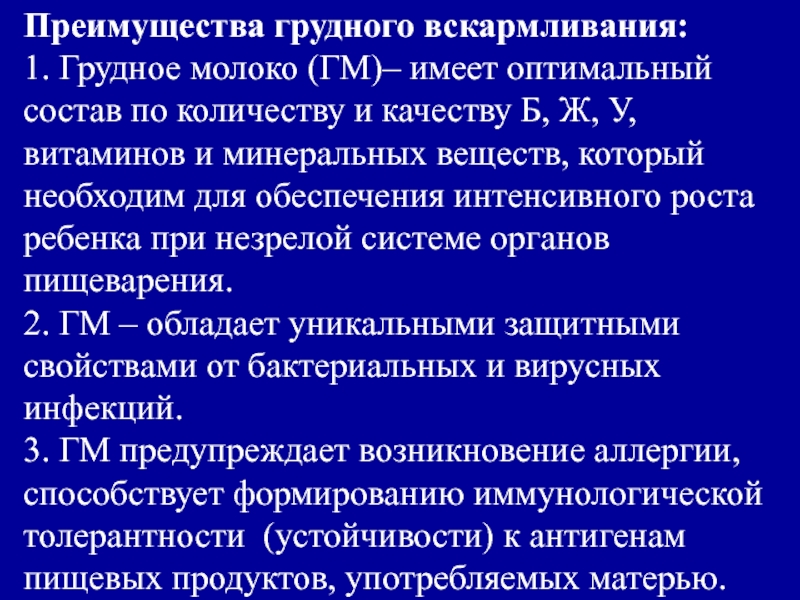 Преимущества грудного вскармливания:
1. Грудное молоко (ГМ)– имеет оптимальный состав по количеству и качеству Б, Ж, У, витаминов и минеральных веществ, который необходим для обеспечения интенсивного роста ребенка при незрелой системе органов пищеварения.
2. ГМ – обладает уникальными защитными свойствами от бактериальных и вирусных инфекций.
3. ГМ предупреждает возникновение аллергии, способствует формированию иммунологической толерантности (устойчивости) к антигенам пищевых продуктов, употребляемых матерью.